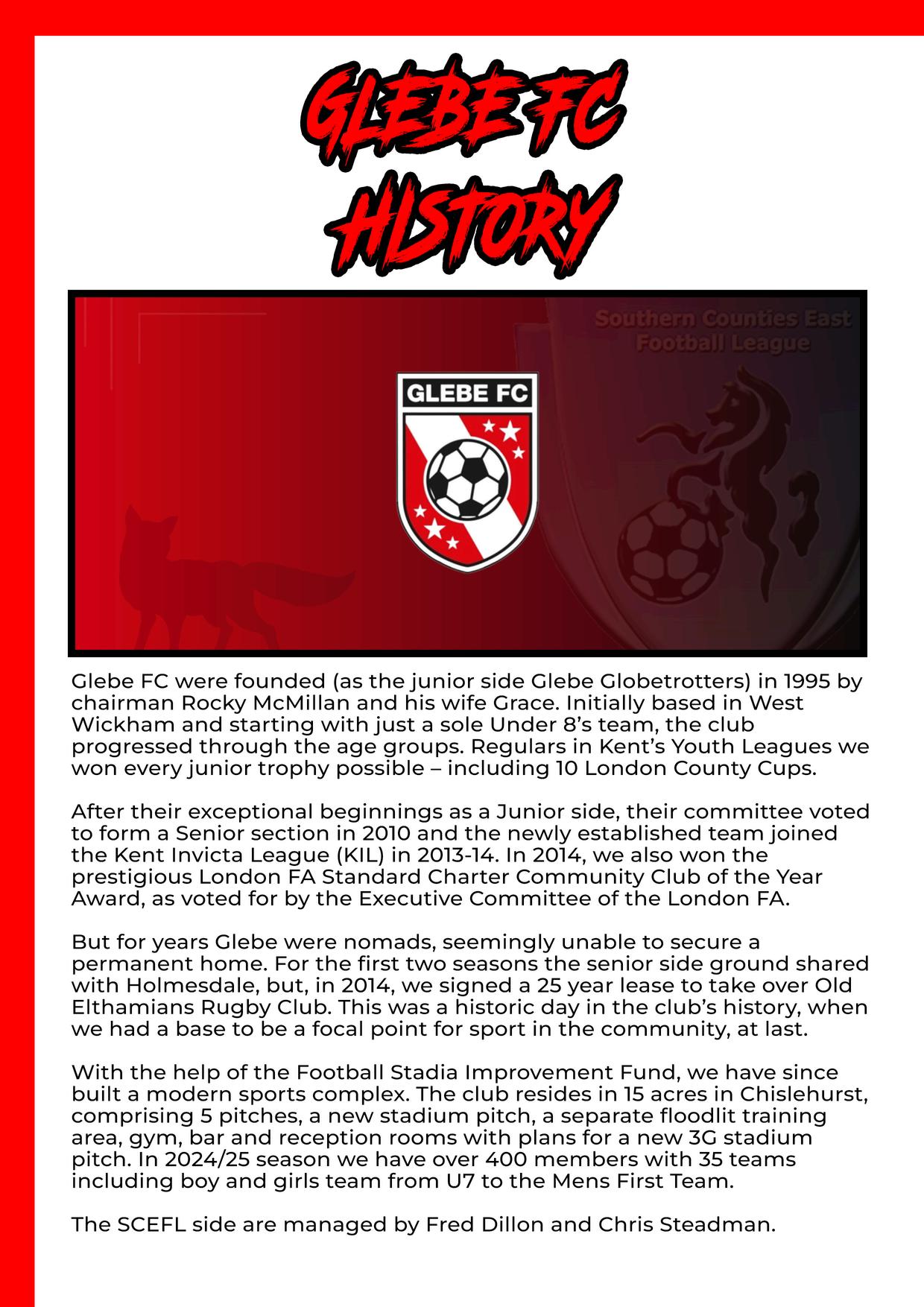 GLEBE FC HISTORY

Southern Counties East Football League

GLEBE FC

Glebe FC were founded (as the junior side Glebe Globetrotters) in 1995 by chairman Rocky McMillan and his wife Grace. Initially based in West Wickham and starting with just a sole Under 8's team, the club progressed through the age groups. Regulars in Kent's Youth Leagues we won every junior trophy possible – including 10 London County Cups.

After their exceptional beginnings as a Junior side, their committee voted to form a Senior section in 2010 and the newly established team joined the Kent Invicta League (KIL) in 2013-14. In 2014, we also won the prestigious London FA Standard Charter Community Club of the Year Award, as voted for by the Executive Committee of the London FA.

But for years Glebe were nomads, seemingly unable to secure a permanent home. For the first two seasons the senior side ground shared with Holmesdale, but, in 2014, we signed a 25 year lease to take over Old Elthamians Rugby Club. This was a historic day in the club's history, when we had a base to be a focal point for sport in the community, at last.

With the help of the Football Stadia Improvement Fund, we have since built a modern sports complex. The club resides in 15 acres in Chislehurst, comprising 5 pitches, a new stadium pitch, a separate floodlit training area, gym, bar and reception rooms with plans for a new 3G stadium pitch. In 2024/25 season we have over 400 members with 35 teams including boy and girls team from U7 to the Mens First Team.

The SCEFL side are managed by Fred Dillon and Chris Steadman.